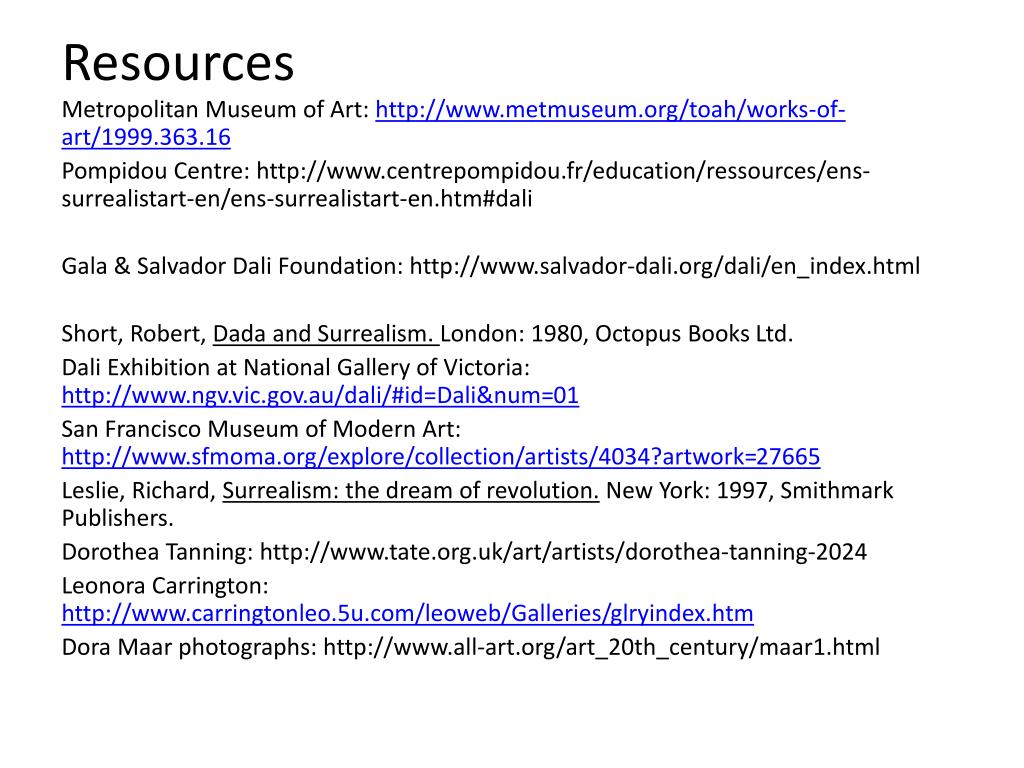 Resources

Metropolitan Museum of Art: http://www.metmuseum.org/toah/works-of-art/1999.363.16

Pompidou Centre: http://www.centrepompidou.fr/education/ressources/ens-surrealistart-en/ens-surrealistart-en.htm#dali

Gala & Salvador Dali Foundation: http://www.salvador-dali.org/dali/en_index.html

Short, Robert, Dada and Surrealism. London: 1980, Octopus Books Ltd.

Dali Exhibition at National Gallery of Victoria: http://www.ngv.vic.gov.au/dali/#id=Dali&num=01

San Francisco Museum of Modern Art: http://www.sfmoma.org/explore/collection/artists/4034?artwork=27665

Leslie, Richard, Surrealism: the dream of revolution. New York: 1997, Smithmark Publishers.

Dorothea Tanning: http://www.tate.org.uk/art/artists/dorothea-tanning-2024

Leonora Carrington: http://www.carringtonleo.5u.com/leoweb/Galleries/glryindex.htm

Dora Maar photographs: http://www.all-art.org/art_20th_century/maar1.html